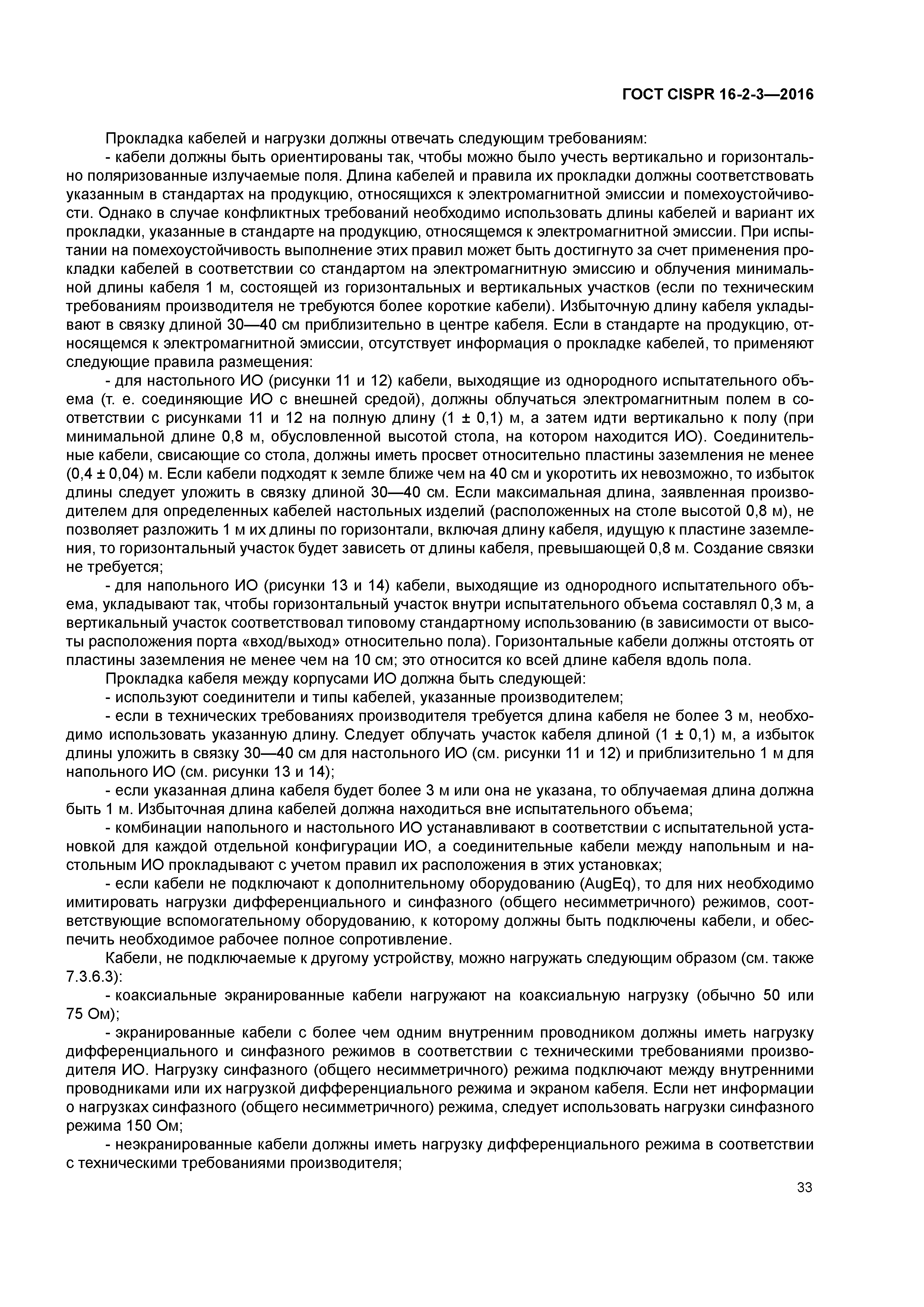 ГОСТ CISPR 16-2-3—2016

Прокладка кабелей и нагрузки должны отвечать следующим требованиям:

- кабели должны быть ориентированы так, чтобы можно было учесть вертикально и горизонтально поляризованные излучаемые поля. Длина кабелей и правила их прокладки должны соответствовать указанным в стандартах на продукцию, относящихся к электромагнитной эмиссии и помехоустойчивости. Однако в случае конфликтных требований необходимо использовать длины кабелей и вариант их прокладки, указанные в стандарте на продукцию, относящемся к электромагнитной эмиссии. При испытании на помехоустойчивость выполнение этих правил может быть достигнуто за счет применения прокладки кабелей в соответствии со стандартом на электромагнитную эмиссию и облучения минимальной длины кабеля 1 м, состоящей из горизонтальных и вертикальных участков (если по техническим требованиям производителя не требуются более короткие кабели). Избыточную длину кабеля укладывают в связку длиной 30—40 см приблизительно в центре кабеля. Если в стандарте на продукцию, относящемся к электромагнитной эмиссии, отсутствует информация о прокладке кабелей, то применяют следующие правила размещения:

- для настольного ИО (рисунки 11 и 12) кабели, выходящие из однородного испытательного объема (т. е. соединяющие ИО с внешней средой), должны облучаться электромагнитным полем в соответствии с рисунками 11 и 12 на полную длину (1 ± 0,1) м, а затем идти вертикально к полу (при минимальной длине 0,8 м, обусловленной высотой стола, на котором находится ИО). Соединительные кабели, свисающие со стола, должны иметь просвет относительно пластины заземления не менее (0,4 ± 0,04) м. Если кабели подходят к земле ближе чем на 40 см и укоротить их невозможно, то избыток длины следует уложить в связку длиной 30—40 см. Если максимальная длина, заявленная производителем для определенных кабелей настольных изделий (расположенных на столе высотой 0,8 м), не позволяет разложить 1 м их длины по горизонтали, включая длину кабеля, идущую к пластине заземления, то горизонтальный участок будет зависеть от длины кабеля, превышающей 0,8 м. Создание связки не требуется;

- для напольного ИО (рисунки 13 и 14) кабели, выходящие из однородного испытательного объема, укладывают так, чтобы горизонтальный участок внутри испытательного объема составлял 0,3 м, а вертикальный участок соответствовал типовому стандартному использованию (в зависимости от высоты расположения порта «вход/выход» относительно пола). Горизонтальные кабели должны отстоять от пластины заземления не менее чем на 10 см; это относится ко всей длине кабеля вдоль пола.

Прокладка кабеля между корпусами ИО должна быть следующей:

- используют соединители и типы кабелей, указанные производителем;

- если в технических требованиях производителя требуется длина кабеля не более 3 м, необходимо использовать указанную длину. Следует облучать участок кабеля длиной (1 ± 0,1) м, а избыток длины уложить в связку 30—40 см для настольного ИО (см. рисунки 11 и 12) и приблизительно 1 м для напольного ИО (см. рисунки 13 и 14);

- если указанная длина кабеля будет более 3 м или она не указана, то облучаемая длина должна быть 1 м. Избыточная длина кабелей должна находиться вне испытательного объема;

- комбинации напольного и настольного ИО устанавливают в соответствии с испытательной установкой для каждой отдельной конфигурации ИО, а соединительные кабели между напольным и настольным ИО прокладывают с учетом правил их расположения в этих установках;

- если кабели не подключают к дополнительному оборудованию (AugEq), то для них необходимо имитировать нагрузки дифференциального и синфазного (общего несимметричного) режимов, соответствующие вспомогательному оборудованию, к которому должны быть подключены кабели, и обеспечить необходимое рабочее полное сопротивление.

Кабели, не подключаемые к другому устройству, можно нагружать следующим образом (см. также 7.3.6.3):

- коаксиальные экранированные кабели нагружают на коаксиальную нагрузку (обычно 50 или 75 Ом);

- экранированные кабели с более чем одним внутренним проводником должны иметь нагрузку дифференциального и синфазного режимов в соответствии с техническими требованиями производителя ИО. Нагрузку синфазного (общего несимметричного) режима подключают между внутренними проводниками или их нагрузкой дифференциального режима и экраном кабеля. Если нет информации о нагрузках синфазного (общего несимметричного) режима, следует использовать нагрузки синфазного режима 150 Ом;

- неэкранированные кабели должны иметь нагрузку дифференциального режима в соответствии с техническими требованиями производителя;

33